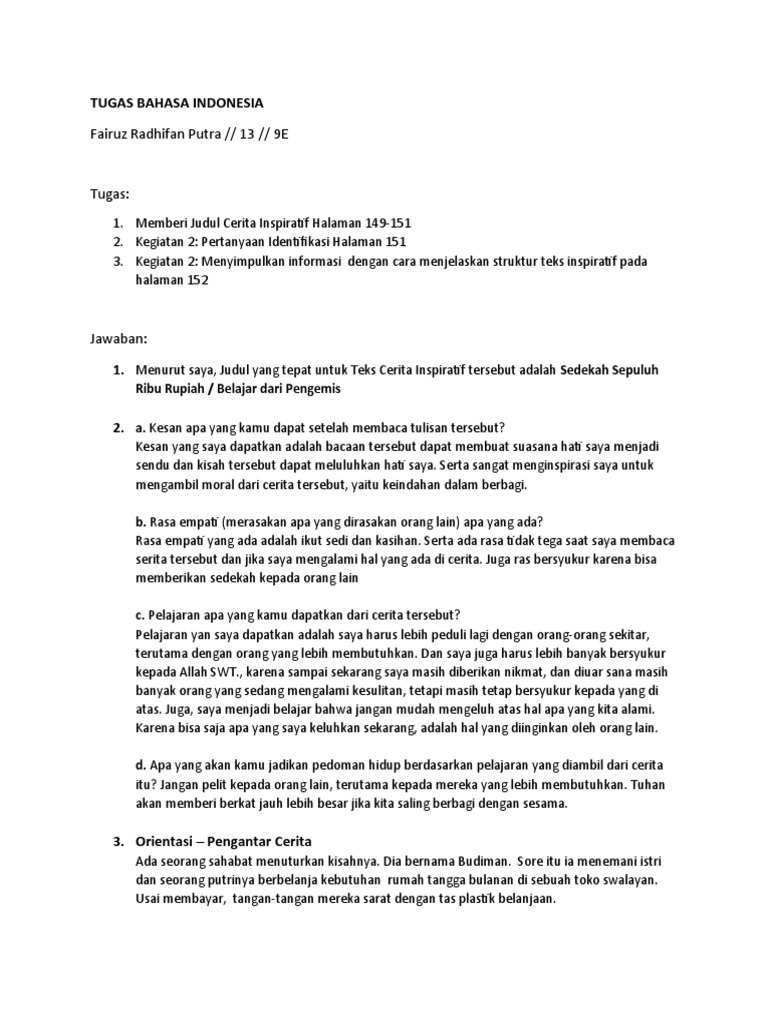 TUGAS BAHASA INDONESIA

Fairuz Radhifan Putra // 13 // 9E

Tugas:

1. Memberi Judul Cerita Inspiratif Halaman 149-151
2. Kegiatan 2: Pertanyaan Identifikasi Halaman 151
3. Kegiatan 2: Menyimpulkan informasi dengan cara menjelaskan struktur teks inspiratif pada halaman 152

Jawaban:

1. Menurut saya, Judul yang tepat untuk Teks Cerita Inspiratif tersebut adalah Sedekah Sepuluh Ribu Rupiah / Belajar dari Pengemis

2. a. Kesan apa yang kamu dapat setelah membaca tulisan tersebut?
Kesan yang saya dapatkan adalah bacaan tersebut dapat membuat suasana hati saya menjadi sendu dan kisah tersebut dapat meluluhkan hati saya. Serta sangat menginspirasi saya untuk mengambil moral dari cerita tersebut, yaitu keindahan dalam berbagi.

b. Rasa empati (merasakan apa yang dirasakan orang lain) apa yang ada?
Rasa empati yang ada adalah ikut sedi dan kasihan. Serta ada rasa tidak tega saat saya membaca serita tersebut dan jika saya mengalami hal yang ada di cerita. Juga ras bersyukur karena bisa memberikan sedekah kepada orang lain

c. Pelajaran apa yang kamu dapatkan dari cerita tersebut?
Pelajaran yan saya dapatkan adalah saya harus lebih peduli lagi dengan orang-orang sekitar, terutama dengan orang yang lebih membutuhkan. Dan saya juga harus lebih banyak bersyukur kepada Allah SWT., karena sampai sekarang saya masih diberikan nikmat, dan diuar sana masih banyak orang yang sedang mengalami kesulitan, tetapi masih tetap bersyukur kepada yang di atas. Juga, saya menjadi belajar bahwa jangan mudah mengeluh atas hal apa yang kita alami. Karena bisa saja apa yang saya keluhkan sekarang, adalah hal yang diinginkan oleh orang lain.

d. Apa yang akan kamu jadikan pedoman hidup berdasarkan pelajaran yang diambil dari cerita itu? Jangan pelit kepada orang lain, terutama kepada mereka yang lebih membutuhkan. Tuhan akan memberi berkat jauh lebih besar jika kita saling berbagi dengan sesama.

3. Orientasi – Pengantar Cerita
Ada seorang sahabat menuturkan kisahnya. Dia bernama Budiman. Sore itu ia menemani istri dan seorang putrinya berbelanja kebutuhan rumah tangga bulanan di sebuah toko swalayan. Usai membayar, tangan-tangan mereka sarat dengan tas plastik belanjaan.